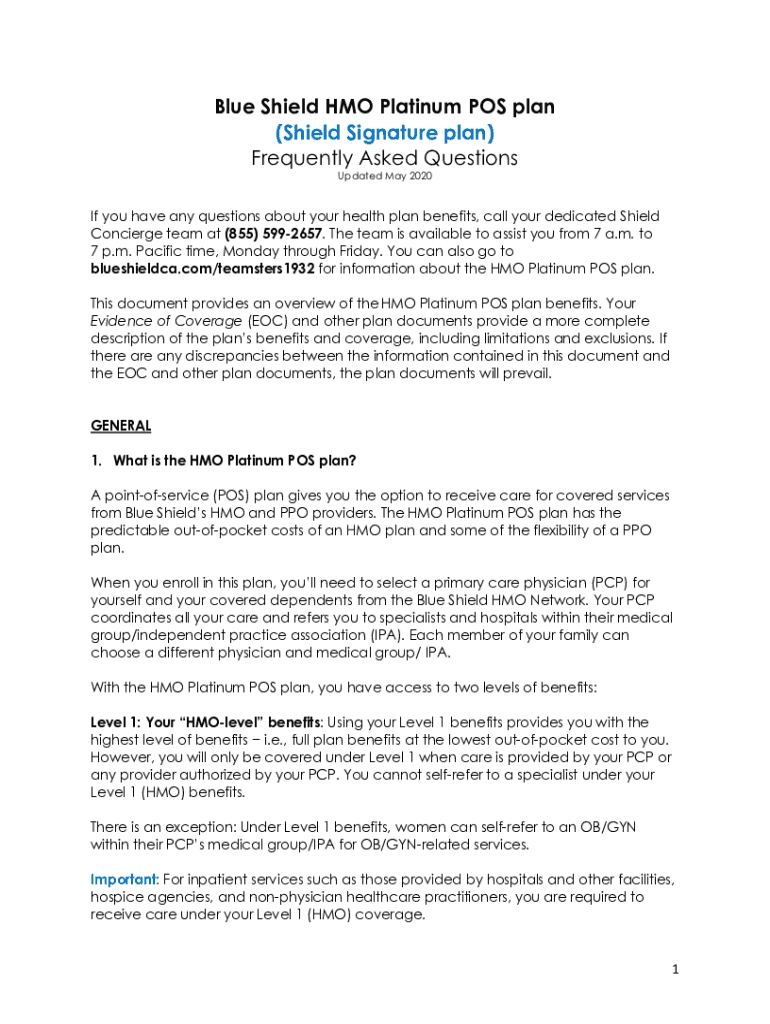 Blue Shield HMO Platinum POS plan
(Shield Signature plan)
Frequently Asked Questions
Updated May 2020

If you have any questions about your health plan benefits, call your dedicated Shield Concierge team at (855) 599-2657. The team is available to assist you from 7 a.m. to 7 p.m. Pacific time, Monday through Friday. You can also go to blueshieldca.com/teamsters1932 for information about the HMO Platinum POS plan.

This document provides an overview of the HMO Platinum POS plan benefits. Your Evidence of Coverage (EOC) and other plan documents provide a more complete description of the plan's benefits and coverage, including limitations and exclusions. If there are any discrepancies between the information contained in this document and the EOC and other plan documents, the plan documents will prevail.

GENERAL

1. What is the HMO Platinum POS plan?

A point-of-service (POS) plan gives you the option to receive care for covered services from Blue Shield's HMO and PPO providers. The HMO Platinum POS plan has the predictable out-of-pocket costs of an HMO plan and some of the flexibility of a PPO plan.

When you enroll in this plan, you'll need to select a primary care physician (PCP) for yourself and your covered dependents from the Blue Shield HMO Network. Your PCP coordinates all your care and refers you to specialists and hospitals within their medical group/independent practice association (IPA). Each member of your family can choose a different physician and medical group/ IPA.

With the HMO Platinum POS plan, you have access to two levels of benefits:

Level 1: Your "HMO-level" benefits: Using your Level 1 benefits provides you with the highest level of benefits – i.e., full plan benefits at the lowest out-of-pocket cost to you. However, you will only be covered under Level 1 when care is provided by your PCP or any provider authorized by your PCP. You cannot self-refer to a specialist under your Level 1 (HMO) benefits.

There is an exception: Under Level 1 benefits, women can self-refer to an OB/GYN within their PCP's medical group/IPA for OB/GYN-related services.

Important: For inpatient services such as those provided by hospitals and other facilities, hospice agencies, and non-physician healthcare practitioners, you are required to receive care under your Level 1 (HMO) coverage.

1